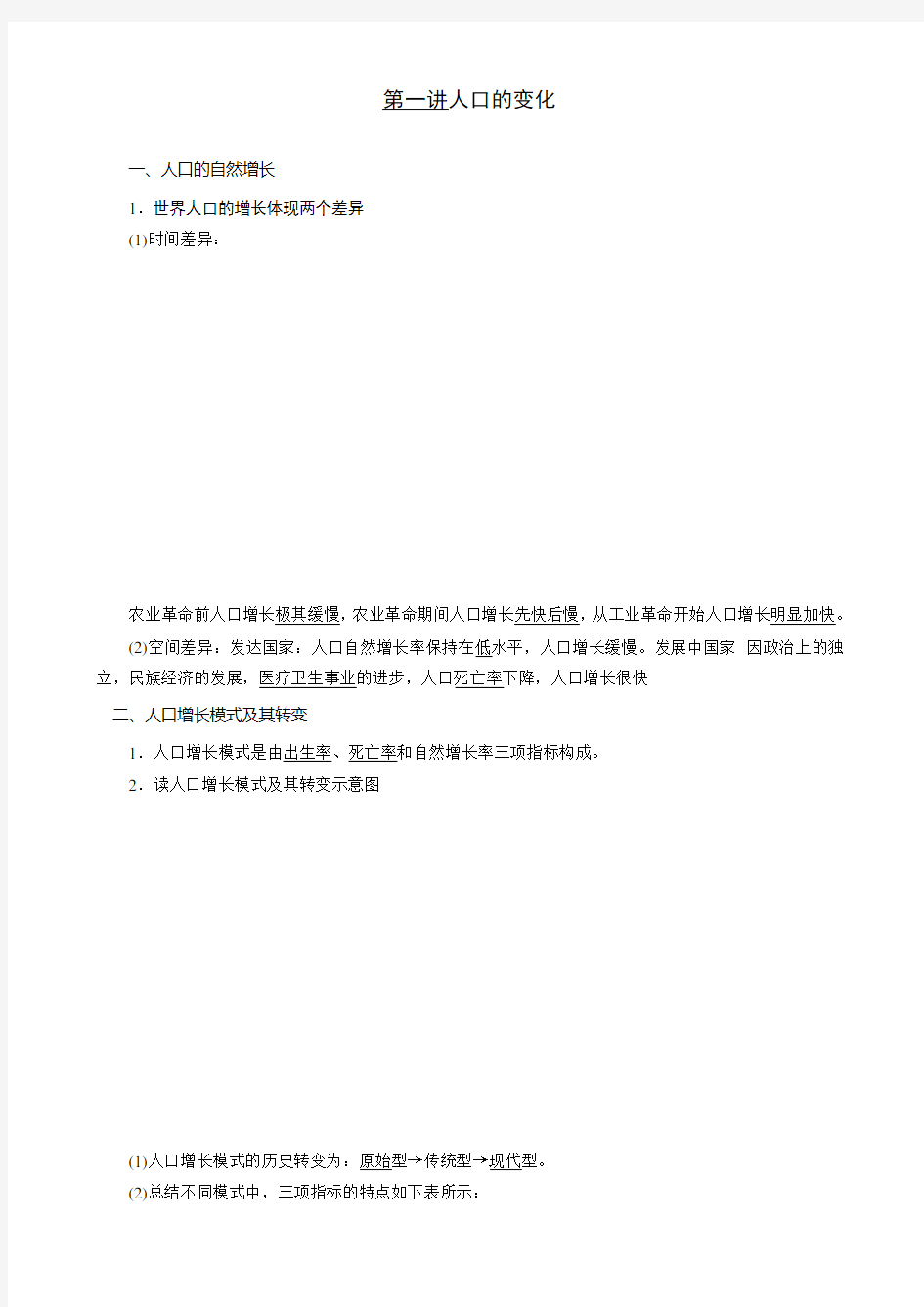 第一讲人口的变化

一、人口的自然增长

1．世界人口的增长体现两个差异

(1)时间差异：

农业革命前人口增长极其缓慢，农业革命期间人口增长先快后慢，从工业革命开始人口增长明显加快。

(2)空间差异：发达国家：人口自然增长率保持在低水平，人口增长缓慢。发展中国家 因政治上的独立，民族经济的发展，医疗卫生事业的进步，人口死亡率下降，人口增长很快

二、人口增长模式及其转变

1．人口增长模式是由出生率、死亡率和自然增长率三项指标构成。

2．读人口增长模式及其转变示意图

(1)人口增长模式的历史转变为：原始型→传统型→现代型。

(2)总结不同模式中，三项指标的特点如下表所示：